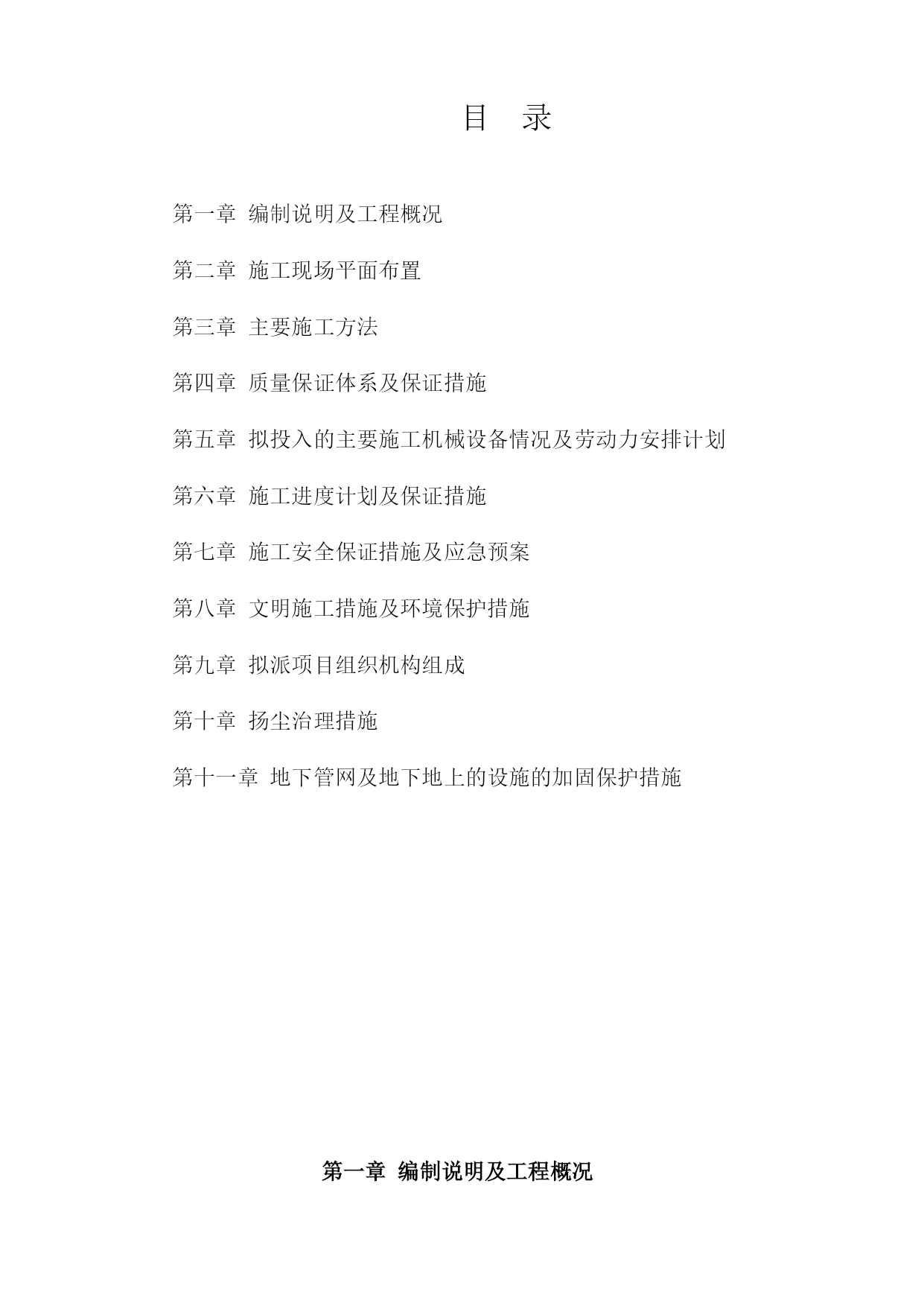 目　录

第一章 编制说明及工程概况

第二章 施工现场平面布置

第三章 主要施工方法

第四章 质量保证体系及保证措施

第五章 拟投入的主要施工机械设备情况及劳动力安排计划

第六章 施工进度计划及保证措施

第七章 施工安全保证措施及应急预案

第八章 文明施工措施及环境保护措施

第九章 拟派项目组织机构组成

第十章 扬尘治理措施

第十一章 地下管网及地下地上的设施的加固保护措施

第一章 编制说明及工程概况